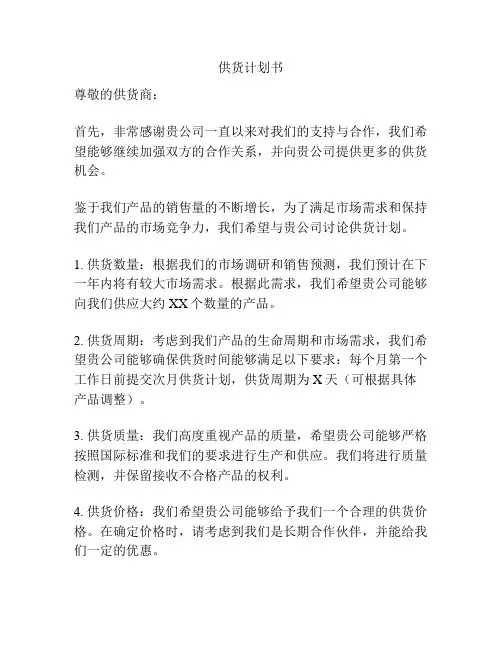 供货计划书

尊敬的供货商：

首先，非常感谢贵公司一直以来对我们的支持与合作，我们希望能够继续加强双方的合作关系，并向贵公司提供更多的供货机会。

鉴于我们产品的销售量的不断增长，为了满足市场需求和保持我们产品的市场竞争力，我们希望与贵公司讨论供货计划。

1. 供货数量：根据我们的市场调研和销售预测，我们预计在下一年内将有较大市场需求。根据此需求，我们希望贵公司能够向我们供应大约 XX 个数量的产品。

2. 供货周期：考虑到我们产品的生命周期和市场需求，我们希望贵公司能够确保供货时间能够满足以下要求：每个月第一个工作日前提交次月供货计划，供货周期为 X 天（可根据具体产品调整）。

3. 供货质量：我们高度重视产品的质量，希望贵公司能够严格按照国际标准和我们的要求进行生产和供应。我们将进行质量检测，并保留接收不合格产品的权利。

4. 供货价格：我们希望贵公司能够给予我们一个合理的供货价格。在确定价格时，请考虑到我们是长期合作伙伴，并能给我们一定的优惠。